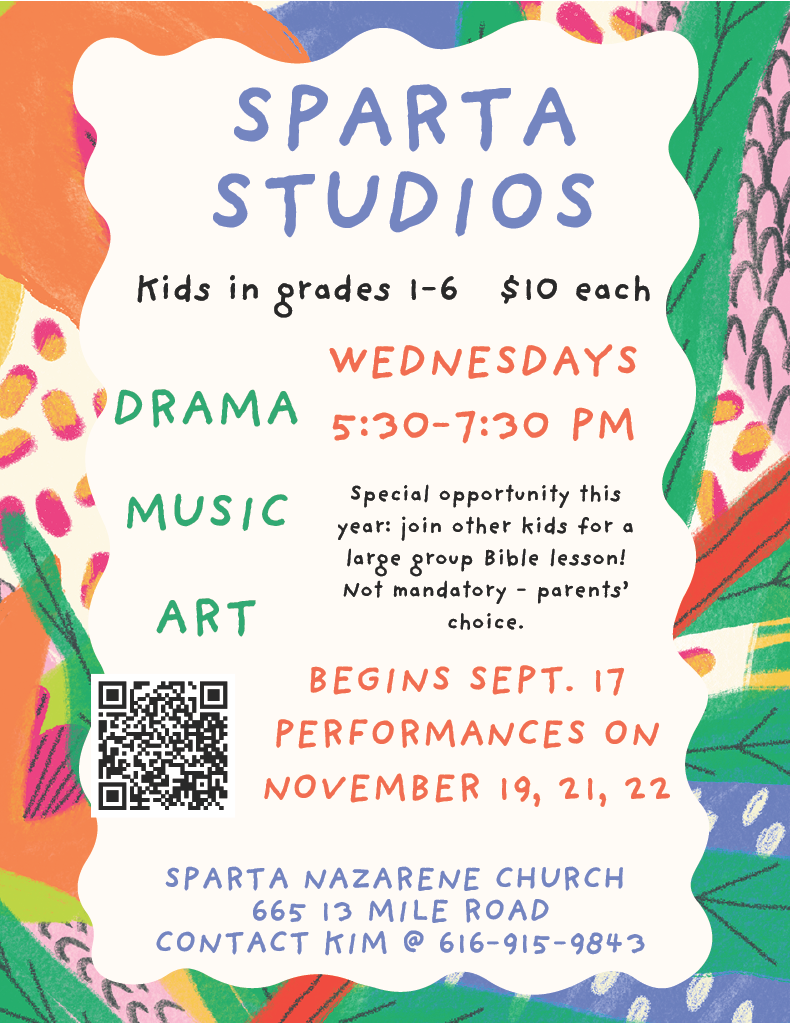 SPARTA STUDIOS

Kids in grades 1-6 $10 each

DRAMA

MUSIC

ART

WEDNESDAYS
5:30-7:30 PM

Special opportunity this year: join other kids for a large group Bible lesson! Not mandatory - parents' choice.

BEGINS SEPT. 17
PERFORMANCES ON
NOVEMBER 19, 21, 22

SPARTA NAZARENE CHURCH
665 13 MILE ROAD
CONTACT KIM @ 616-915-9843